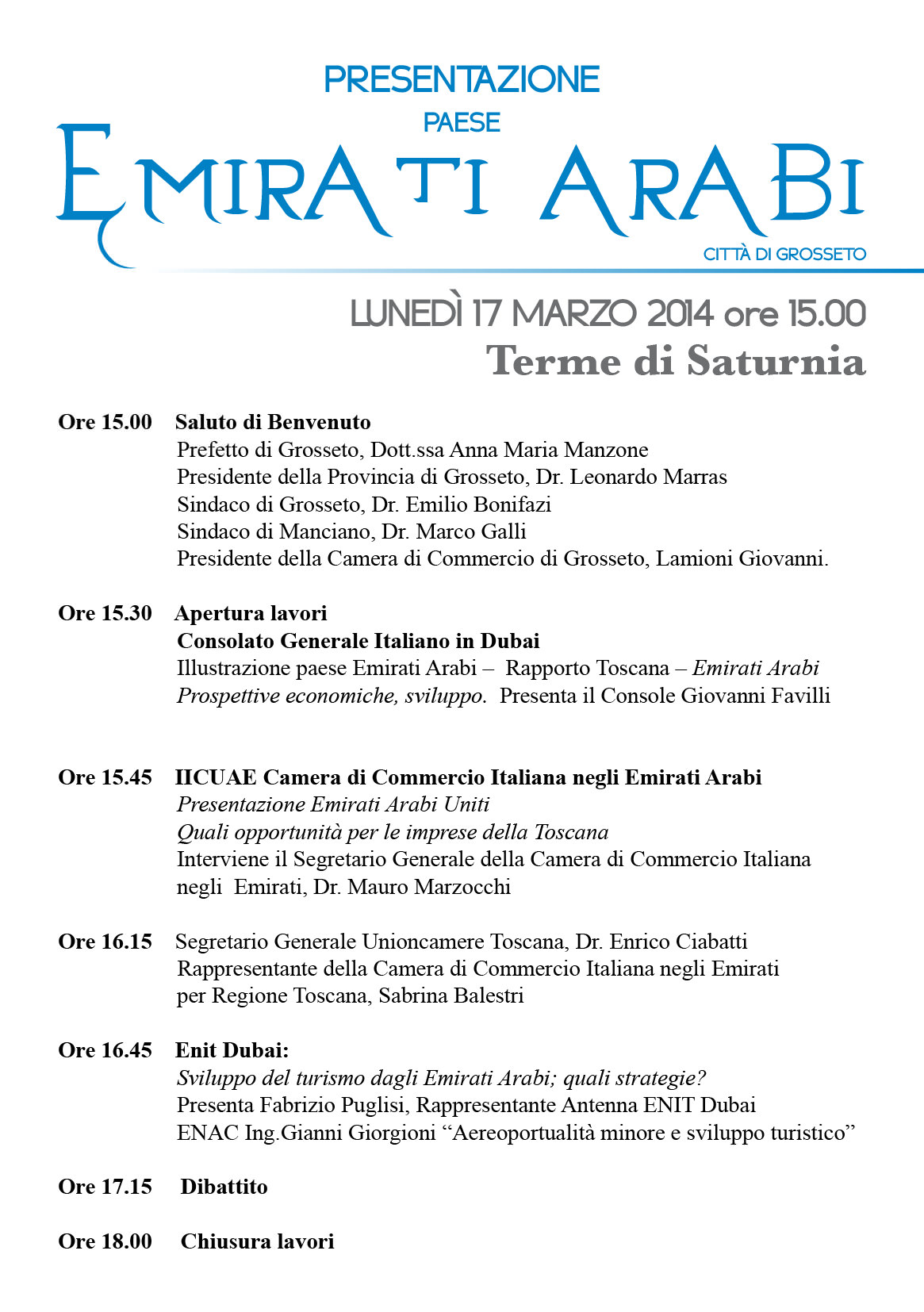 PRESENTAZIONE
PAESE
EMIRATI ARABI
CITTÀ DI GROSSETO

LUNEDÌ 17 MARZO 2014 ore 15.00
Terme di Saturnia

Ore 15.00 Saluto di Benvenuto
Prefetto di Grosseto, Dott.ssa Anna Maria Manzone
Presidente della Provincia di Grosseto, Dr. Leonardo Marras
Sindaco di Grosseto, Dr. Emilio Bonifazi
Sindaco di Manciano, Dr. Marco Galli
Presidente della Camera di Commercio di Grosseto, Lamioni Giovanni.

Ore 15.30 Apertura lavori
Consolato Generale Italiano in Dubai
Illustrazione paese Emirati Arabi – Rapporto Toscana – Emirati Arabi
Prospettive economiche, sviluppo. Presenta il Console Giovanni Favilli

Ore 15.45 IICUAE Camera di Commercio Italiana negli Emirati Arabi
Presentazione Emirati Arabi Uniti
Quali opportunità per le imprese della Toscana
Interviene il Segretario Generale della Camera di Commercio Italiana negli Emirati, Dr. Mauro Marzocchi

Ore 16.15 Segretario Generale Unioncamere Toscana, Dr. Enrico Ciabatti
Rappresentante della Camera di Commercio Italiana negli Emirati per Regione Toscana, Sabrina Balestri

Ore 16.45 Enit Dubai:
Sviluppo del turismo dagli Emirati Arabi; quali strategie?
Presenta Fabrizio Puglisi, Rappresentante Antenna ENIT Dubai
ENAC Ing.Gianni Giorgioni “Aereoportualità minore e sviluppo turistico”

Ore 17.15 Dibattito

Ore 18.00 Chiusura lavori